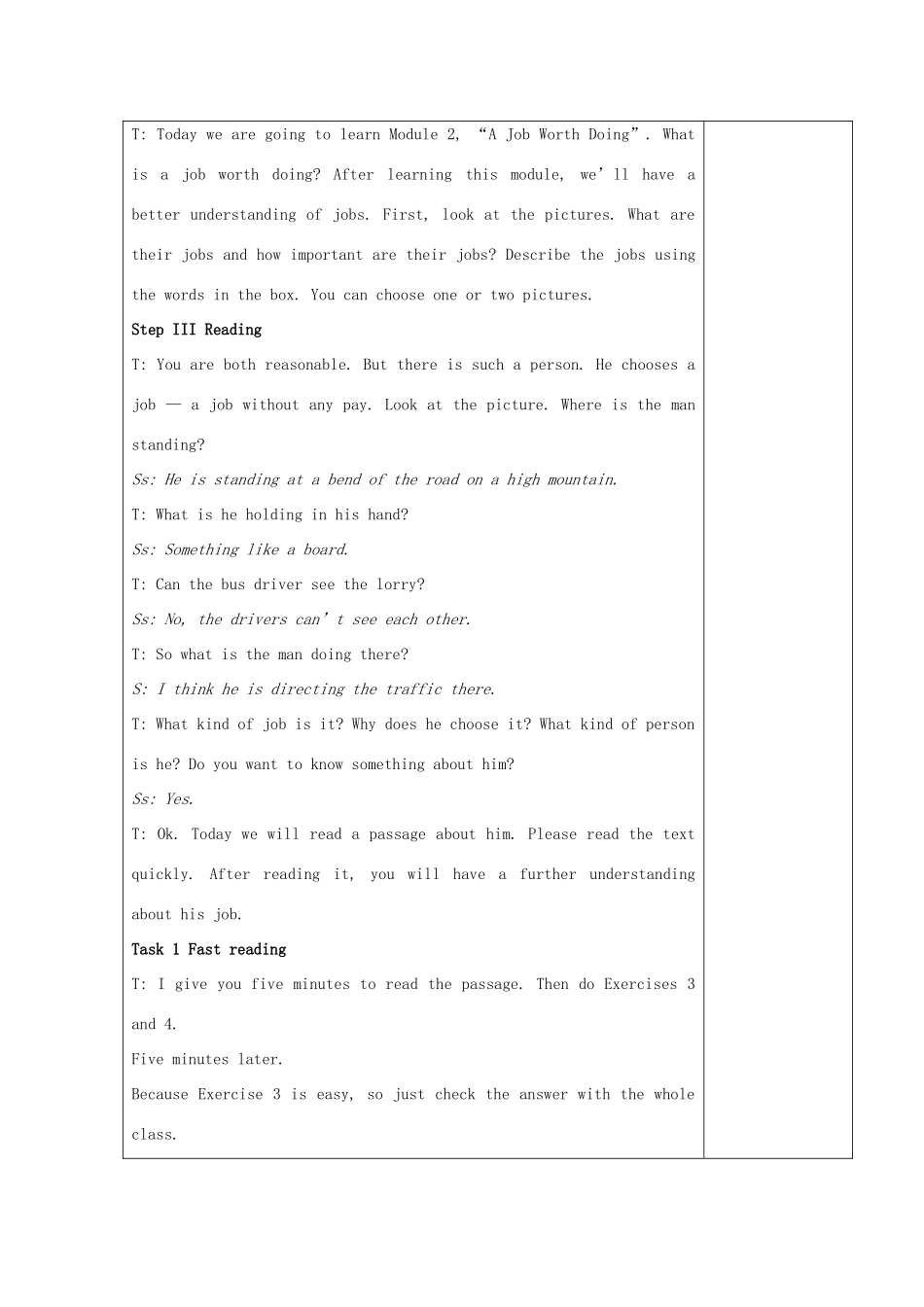 T: Today we are going to learn Module 2, “A Job Worth Doing”. What is a job worth doing? After learning this module, we’ll have a better understanding of jobs. First, look at the pictures. What are their jobs and how important are their jobs? Describe the jobs using the words in the box. You can choose one or two pictures.

Step III Reading

T: You are both reasonable. But there is such a person. He chooses a job — a job without any pay. Look at the picture. Where is the man standing?

Ss: He is standing at a bend of the road on a high mountain.

T: What is he holding in his hand?

Ss: Something like a board.

T: Can the bus driver see the lorry?

Ss: No, the drivers can’t see each other.

T: So what is the man doing there?

S: I think he is directing the traffic there.

T: What kind of job is it? Why does he choose it? What kind of person is he? Do you want to know something about him?

Ss: Yes.

T: Ok. Today we will read a passage about him. Please read the text quickly. After reading it, you will have a further understanding about his job.

Task 1 Fast reading

T: I give you five minutes to read the passage. Then do Exercises 3 and 4.

Five minutes later.

Because Exercise 3 is easy, so just check the answer with the whole class.